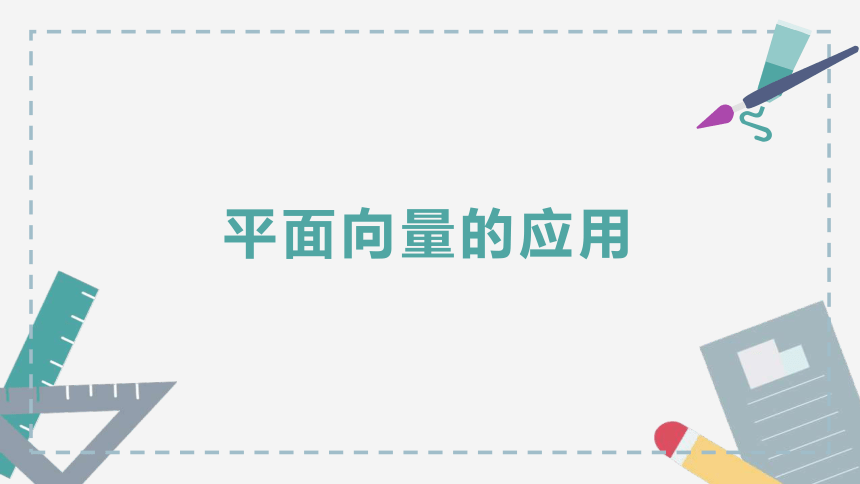 平面向量的应用